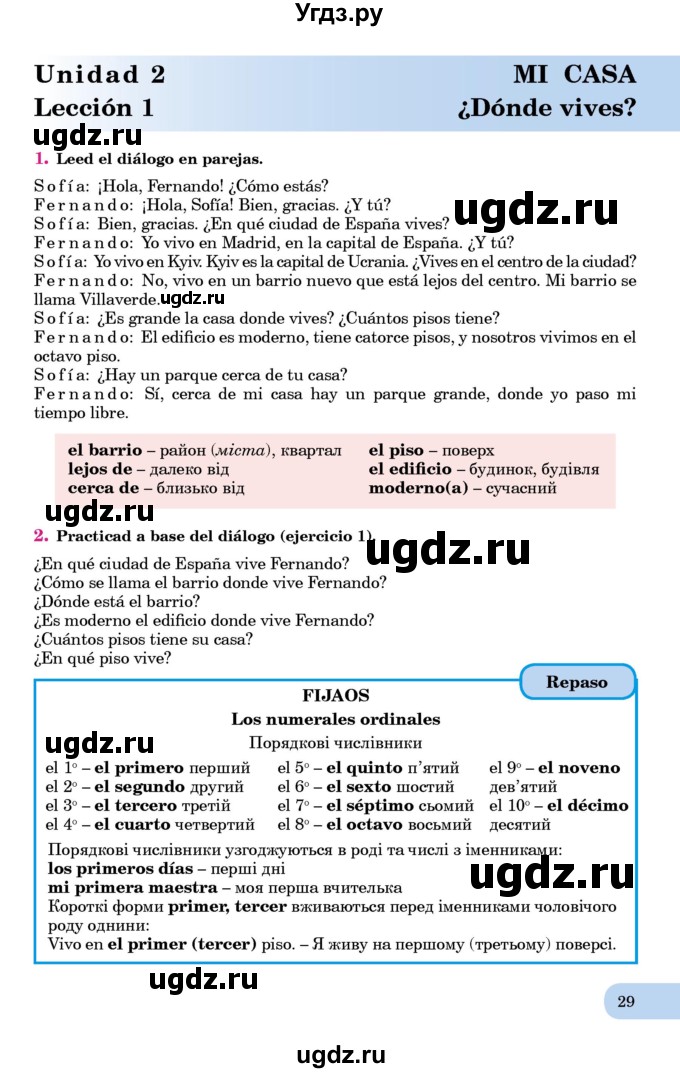 Угдз.ру

Unidad 2 MI CASA
Lección 1 ¿Dónde vives?

ugdz.ru

1. Leed el diálogo en parejas.

Sofía: ¡Hola, Fernando! ¿Cómo estás?
Fernando: ¡Hola, Sofía! Bien, gracias. ¿Y tú?
Sofía: Bien, gracias. ¿En qué ciudad de España vives?
Fernando: Yo vivo en Madrid, en la capital de España. ¿Y tú?
Sofía: Yo vivo en Kyiv. Kyiv es la capital de Ucrania. ¿Vives en el centro de la ciudad?
Fernando: No, vivo en un barrio nuevo que está lejos del centro. Mi barrio se llama Villaverde.
Sofía: ¿Es grande la casa donde vives? ¿Cuántos pisos tiene?
Fernando: El edificio es moderno, tiene catorce pisos, y nosotros vivimos en el octavo piso.
Sofía: ¿Hay un parque cerca de tu casa?
Fernando: Sí, cerca de mi casa hay un parque grande, donde yo paso mi tiempo libre.

ugdz.ru ugdz.ru

el barrio – район (міста), квартал
lejos de – далеко від
cerca de – близько від
el piso – поверх
el edificio – будинок, будівля
moderno(a) – сучасний

ugdz.ru

2. Practicad a base del diálogo (ejercicio 1).

ugdz.ru

¿En qué ciudad de España vive Fernando?
¿Cómo se llama el barrio donde vive Fernando?
¿Dónde está el barrio?
¿Es moderno el edificio donde vive Fernando?
¿Cuántos pisos tiene su casa?
¿En qué piso vive?

Repaso

FIJAOS
Los numerales ordinales
Порядкові числівники

ugdz.ru

el 1° – el primero перший
el 2° – el segundo другий
el 3° – el tercero третій
el 4° – el cuarto четвертий
el 5° – el quinto п'ятий
el 6° – el sexto шостий
el 7° – el séptimo сьомий
el 8° – el octavo восьмий
el 9° – el noveno дев'ятий
el 10° – el décimo десятий

Порядкові числівники узгоджуються в роді та числі з іменниками:
los primeros días – перші дні
mi primera maestra – моя перша вчителька
Короткі форми primer, tercer вживаються перед іменниками чоловічого роду однини:
Vivo en el primer (tercer) piso. – Я живу на першому (третьому) поверсі.

ugdz.ru ugdz.ru

29

ugdz.ru